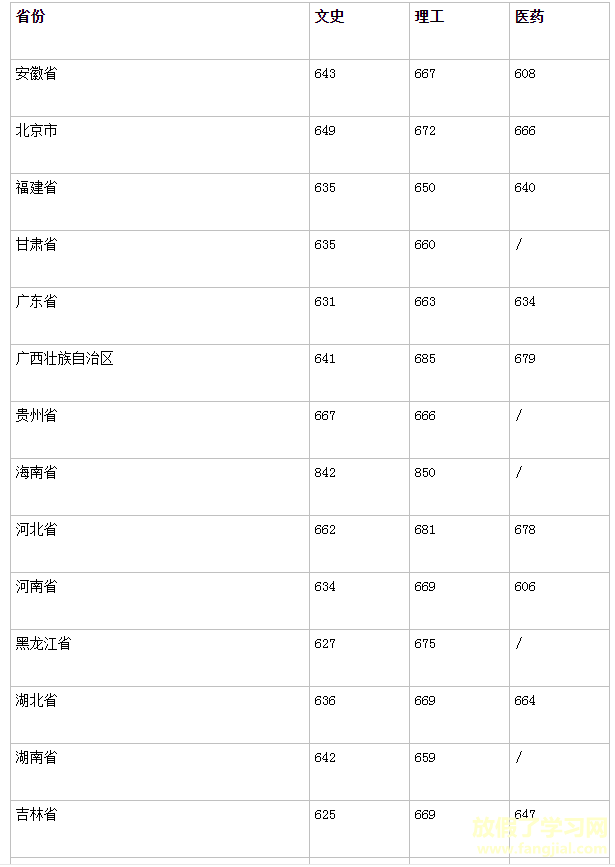 | 省份 | 文史 | 理工 | 医药 |
|---|---|---|---|
| 安徽省 | 643 | 667 | 608 |
| 北京市 | 649 | 672 | 666 |
| 福建省 | 635 | 650 | 640 |
| 甘肃省 | 635 | 660 | / |
| 广东省 | 631 | 663 | 634 |
| 广西壮族自治区 | 641 | 685 | 679 |
| 贵州省 | 667 | 666 | / |
| 海南省 | 842 | 850 | / |
| 河北省 | 662 | 681 | 678 |
| 河南省 | 634 | 669 | 606 |
| 黑龙江省 | 627 | 675 | / |
| 湖北省 | 636 | 669 | 664 |
| 湖南省 | 642 | 659 | / |
| 吉林省 | 625 | 669 | 647 |

放假了学习网
www.fangjial.com